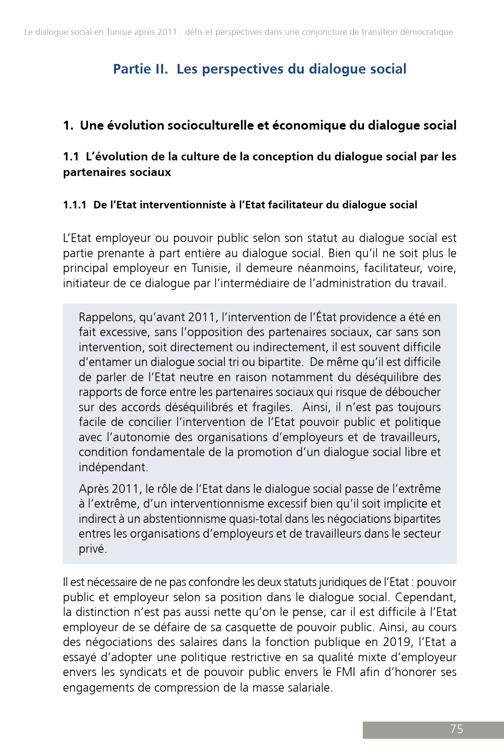 Le dialogue social en Tunisie après 2011 : défis et perspectives dans une conjoncture de transition démocratique

Partie II. Les perspectives du dialogue social

1. Une évolution socioculturelle et économique du dialogue social

1.1 L'évolution de la culture de la conception du dialogue social par les partenaires sociaux

1.1.1 De l'Etat interventionniste à l'Etat facilitateur du dialogue social

L'Etat employeur ou pouvoir public selon son statut au dialogue social est partie prenante à part entière au dialogue social. Bien qu'il ne soit plus le principal employeur en Tunisie, il demeure néanmoins, facilitateur, voire, initiateur de ce dialogue par l'intermédiaire de l'administration du travail.

Rappelons, qu'avant 2011, l'intervention de l'État providence a été en fait excessive, sans l'opposition des partenaires sociaux, car sans son intervention, soit directement ou indirectement, il est souvent difficile d'entamer un dialogue social tri ou bipartite. De même qu'il est difficile de parler de l'Etat neutre en raison notamment du déséquilibre des rapports de force entre les partenaires sociaux qui risque de déboucher sur des accords déséquilibrés et fragiles. Ainsi, il n'est pas toujours facile de concilier l'intervention de l'Etat pouvoir public et politique avec l'autonomie des organisations d'employeurs et de travailleurs, condition fondamentale de la promotion d'un dialogue social libre et indépendant.

Après 2011, le rôle de l'Etat dans le dialogue social passe de l'extrême à l'extrême, d'un interventionnisme excessif bien qu'il soit implicite et indirect à un abstentionnisme quasi-total dans les négociations bipartites entres les organisations d'employeurs et de travailleurs dans le secteur privé.

Il est nécessaire de ne pas confondre les deux statuts juridiques de l'Etat : pouvoir public et employeur selon sa position dans le dialogue social. Cependant, la distinction n'est pas aussi nette qu'on le pense, car il est difficile à l'Etat employeur de se défaire de sa casquette de pouvoir public. Ainsi, au cours des négociations des salaires dans la fonction publique en 2019, l'Etat a essayé d'adopter une politique restrictive en sa qualité mixte d'employeur envers les syndicats et de pouvoir public envers le FMI afin d'honorer ses engagements de compression de la masse salariale.

75